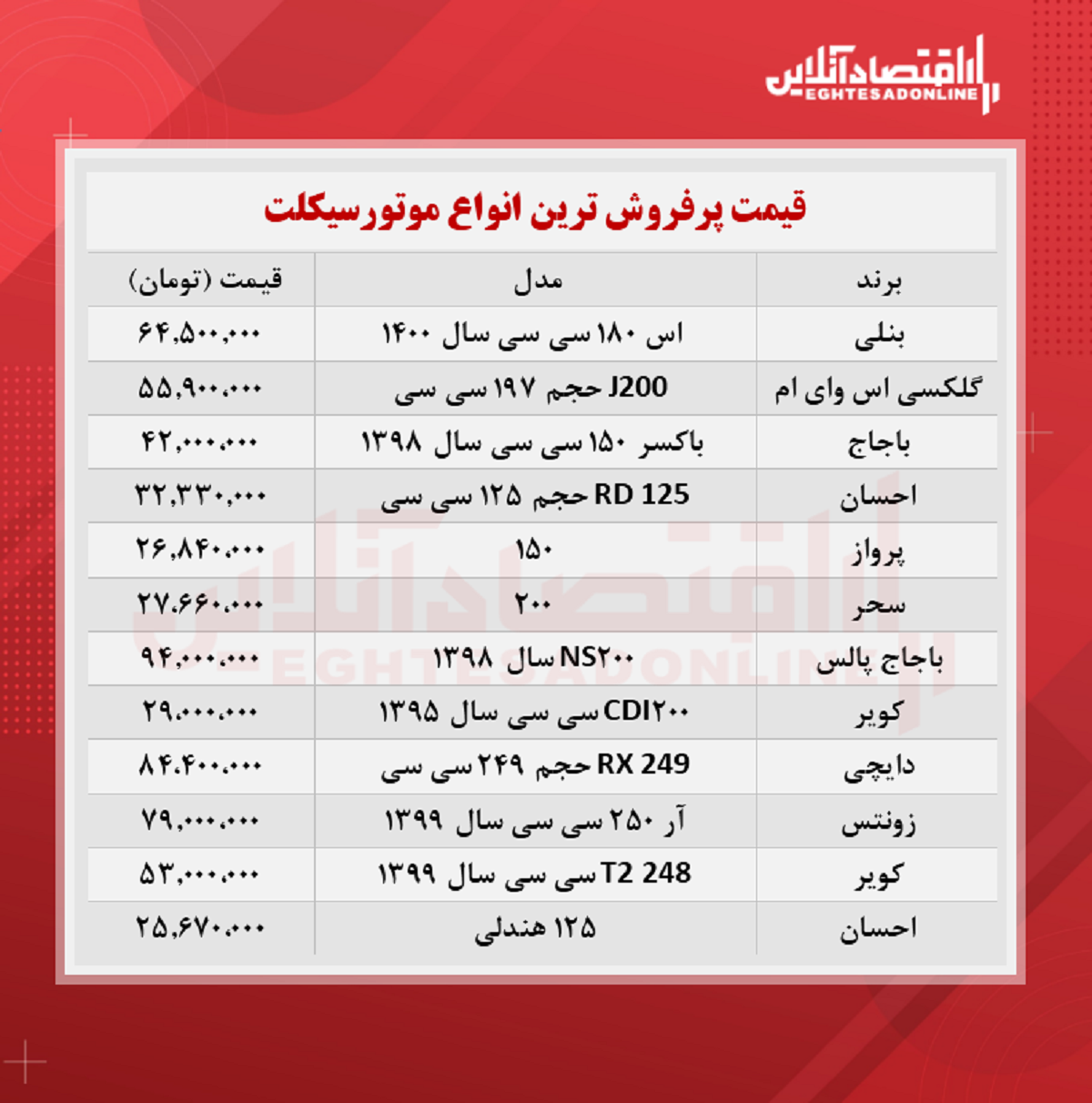 اقتصادآنلاین
EGHTESADONLINE

قیمت پرفروش ترین انواع موتورسیکلت

| برند | مدل | قیمت (تومان) |
|---|---|---|
| بنلی | اس ۱۸۰ سی سی سال ۱۴۰۰ | ۶۴,۵۰۰,۰۰۰ |
| گلکسی اس وای ام | J200 حجم ۱۹۷ سی سی | ۵۵,۹۰۰,۰۰۰ |
| باجاج | باکسر ۱۵۰ سی سی سال ۱۳۹۸ | ۴۲,۰۰۰,۰۰۰ |
| احسان | RD 125 حجم ۱۲۵ سی سی | ۳۲,۳۳۰,۰۰۰ |
| پرواز | ۱۵۰ | ۲۶,۸۴۰,۰۰۰ |
| سحر | ۲۰۰ | ۲۷,۶۶۰,۰۰۰ |
| باجاج پالس | NS۲۰۰ سال ۱۳۹۸ | ۹۴,۰۰۰,۰۰۰ |
| کویر | CDI۲۰۰ سی سی سال ۱۳۹۵ | ۲۹,۰۰۰,۰۰۰ |
| دایچی | RX 249 حجم ۲۴۹ سی سی | ۸۴,۴۰۰,۰۰۰ |
| زونتس | آر ۲۵۰ سی سی سال ۱۳۹۹ | ۷۹,۰۰۰,۰۰۰ |
| کویر | T2 248 سی سی سال ۱۳۹۹ | ۵۳,۰۰۰,۰۰۰ |
| احسان | ۱۲۵ هندلی | ۲۵,۶۷۰,۰۰۰ |

اقتصادآنلاین
EGHTESADONLINE